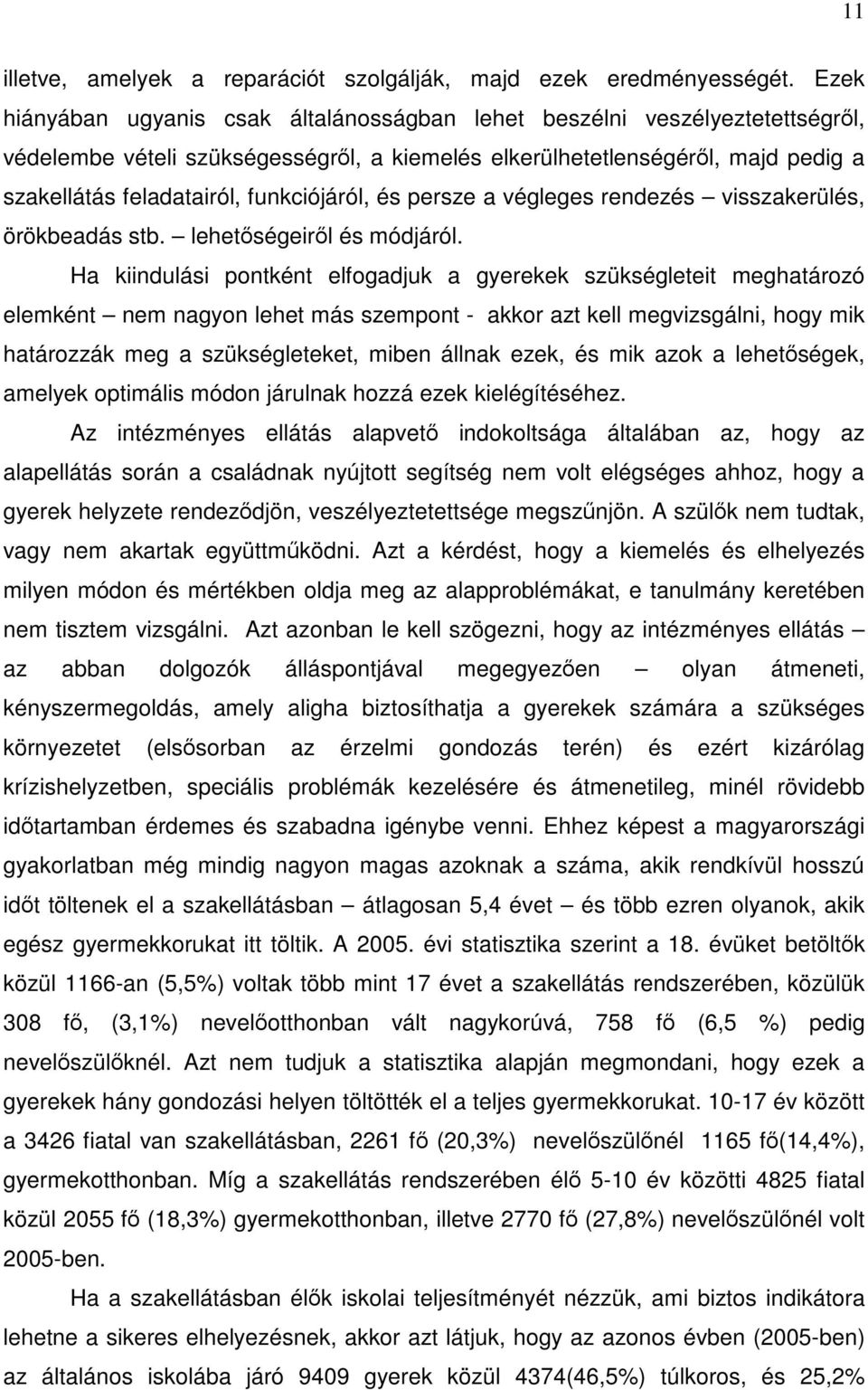 11

illetve, amelyek a reparációt szolgálják, majd ezek eredményességét. Ezek hiányában ugyanis csak általánosságban lehet beszélni veszélyeztetettségről, védelembe vételi szükségességről, a kiemelés elkerülhetetlenségéről, majd pedig a szakellátás feladatairól, funkciójáról, és persze a végleges rendezés – visszakerülés, örökbeadás stb. – lehetőségeiről és módjáról.

Ha kiindulási pontként elfogadjuk a gyerekek szükségleteit meghatározó elemként – nem nagyon lehet más szempont - akkor azt kell megvizsgálni, hogy mik határozzák meg a szükségleteket, miben állnak ezek, és mik azok a lehetőségek, amelyek optimális módon járulnak hozzá ezek kielégítéséhez.

Az intézményes ellátás alapvető indokoltsága általában az, hogy az alapellátás során a családnak nyújtott segítség nem volt elégséges ahhoz, hogy a gyerek helyzete rendeződjön, veszélyeztetettsége megszűnjön. A szülők nem tudtak, vagy nem akartak együttműködni. Azt a kérdést, hogy a kiemelés és elhelyezés milyen módon és mértékben oldja meg az alapproblémákat, e tanulmány keretében nem tisztem vizsgálni. Azt azonban le kell szögezni, hogy az intézményes ellátás – az abban dolgozók álláspontjával megegyezően – olyan átmeneti, kényszermegoldás, amely aligha biztosíthatja a gyerekek számára a szükséges környezetet (elsősorban az érzelmi gondozás terén) és ezért kizárólag krízishelyzetben, speciális problémák kezelésére és átmenetileg, minél rövidebb időtartamban érdemes és szabadna igénybe venni. Ehhez képest a magyarországi gyakorlatban még mindig nagyon magas azoknak a száma, akik rendkívül hosszú időt töltenek el a szakellátásban – átlagosan 5,4 évet – és több ezren olyanok, akik egész gyermekkorukat itt töltik. A 2005. évi statisztika szerint a 18. évüket betöltők közül 1166-an (5,5%) voltak több mint 17 évet a szakellátás rendszerében, közülük 308 fő, (3,1%) nevelőotthonban vált nagykorúvá, 758 fő (6,5 %) pedig nevelőszülőknél. Azt nem tudjuk a statisztika alapján megmondani, hogy ezek a gyerekek hány gondozási helyen töltötték el a teljes gyermekkorukat. 10-17 év között a 3426 fiatal van szakellátásban, 2261 fő (20,3%) nevelőszülőnél 1165 fő(14,4%), gyermekotthonban. Míg a szakellátás rendszerében élő 5-10 év közötti 4825 fiatal közül 2055 fő (18,3%) gyermekotthonban, illetve 2770 fő (27,8%) nevelőszülőnél volt 2005-ben.

Ha a szakellátásban élők iskolai teljesítményét nézzük, ami biztos indikátora lehetne a sikeres elhelyezésnek, akkor azt látjuk, hogy az azonos évben (2005-ben) az általános iskolába járó 9409 gyerek közül 4374(46,5%) túlkoros, és 25,2%